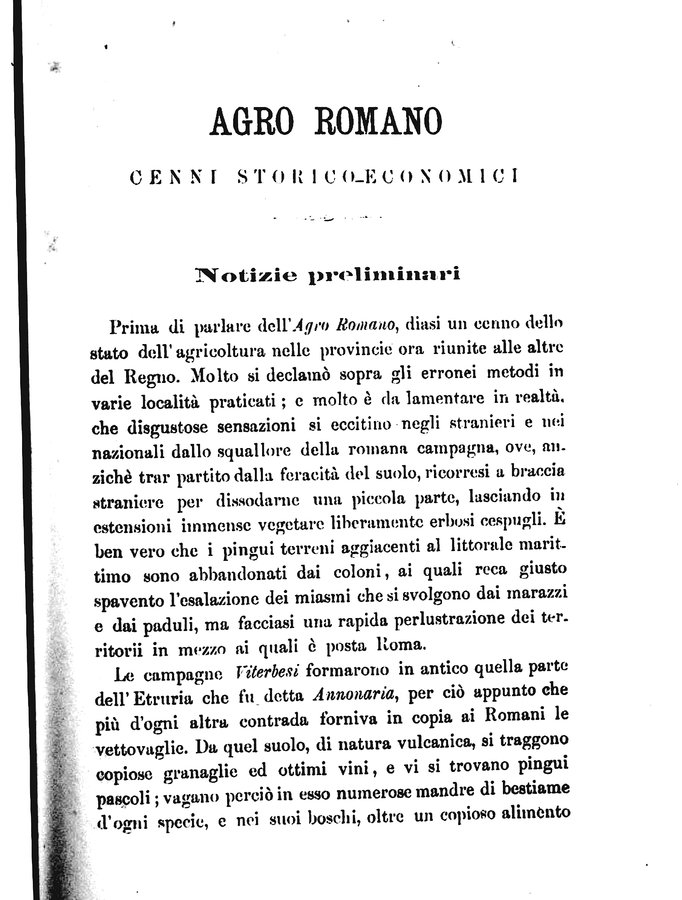 AGRO ROMANO

CENNI STORICO-ECONOMICI

Notizie preliminari

Prima di parlare dell'Agro Romano, diasi un cenno dello stato dell'agricoltura nelle provincie ora riunite alle altre del Regno. Molto si declamò sopra gli erronei metodi in varie località praticati; e molto è da lamentare in realtà, che disgustose sensazioni si eccitino negli stranieri e nei nazionali dallo squallore della romana campagna, ove, anzichè trar partito dalla feracità del suolo, ricorresi a braccia straniere per dissodarne una piccola parte, lasciando in estensioni immense vegetare liberamente erbosi cespugli. È ben vero che i pingui terreni aggiacenti al littorale marittimo sono abbandonati dai coloni, ai quali reca giusto spavento l'esalazione dei miasmi che si svolgono dai marazzi e dai paduli, ma facciasi una rapida perlustrazione dei territorii in mezzo ai quali è posta Roma.

Le campagne Viterbesi formarono in antico quella parte dell'Etruria che fu detta Annonaria, per ciò appunto che più d'ogni altra contrada forniva in copia ai Romani le vettovaglie. Da quel suolo, di natura vulcanica, si traggono copiose granaglie ed ottimi vini, e vi si trovano pingui pascoli; vagano perciò in esso numerose mandre di bestiame d'ogni specie, e nei suoi boschi, oltre un copioso alimento